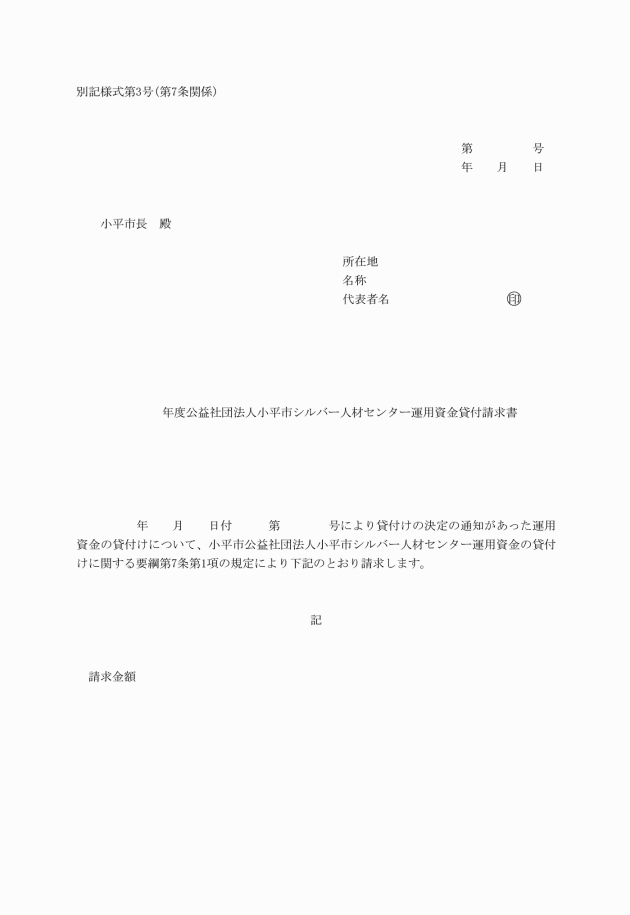 別記様式第3号(第7条関係)

第　　　　号
年　　月　　日

小平市長　殿

所在地
名称
代表者名　　　　　　　　　印

年度公益社団法人小平市シルバー人材センター運用資金貸付請求書

年　　月　　日付　　　第　　　　号により貸付けの決定の通知があった運用資金の貸付けについて、小平市公益社団法人小平市シルバー人材センター運用資金の貸付けに関する要綱第7条第1項の規定により下記のとおり請求します。

記

請求金額